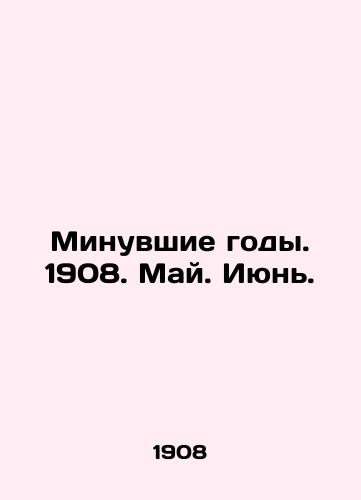 Минувшие годы. 1908. Май. Июнь.

1908